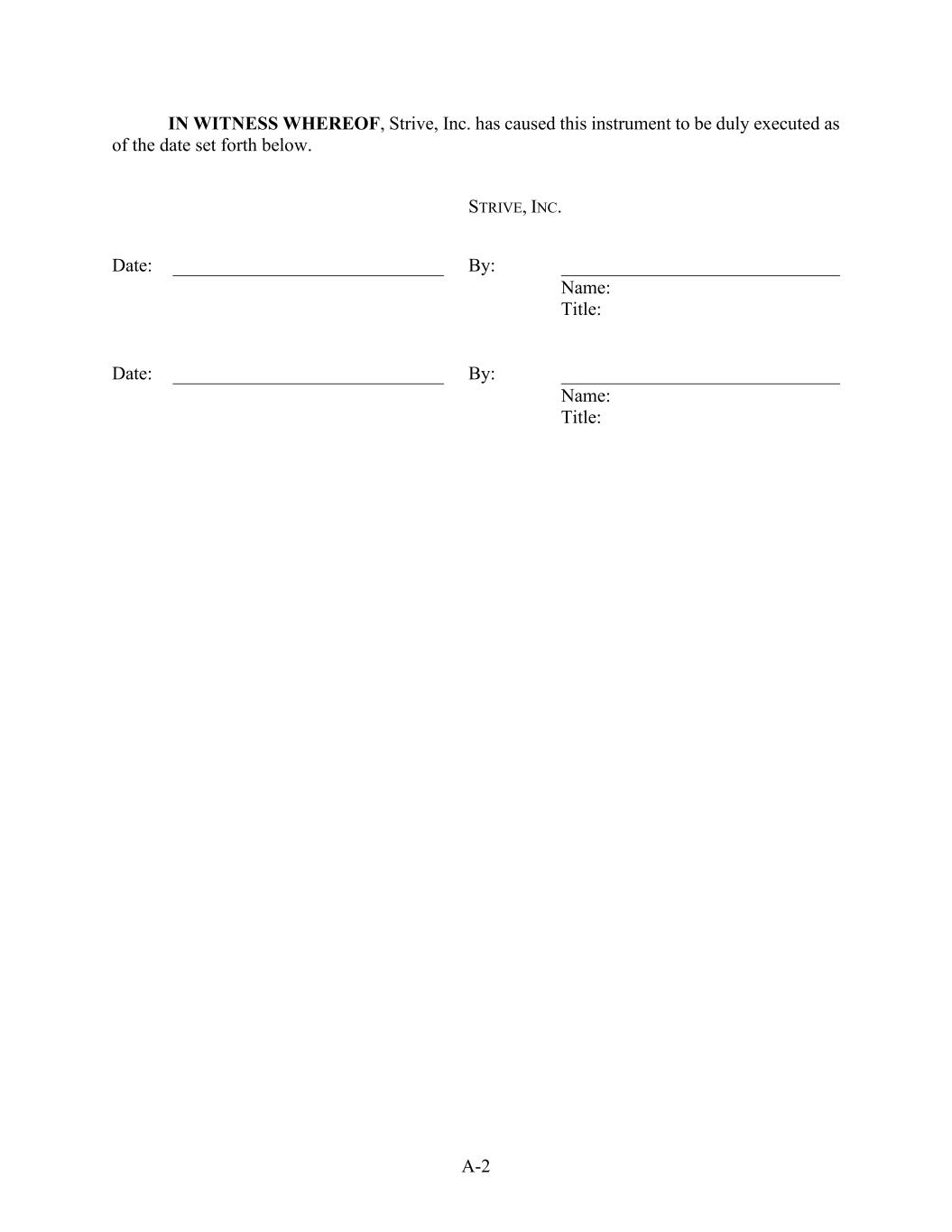 IN WITNESS WHEREOF, Strive, Inc. has caused this instrument to be duly executed as of the date set forth below.

STRIVE, INC.

Date: ____ By: ____
Name:
Title:

Date: ____ By: ____
Name:
Title:

A-2